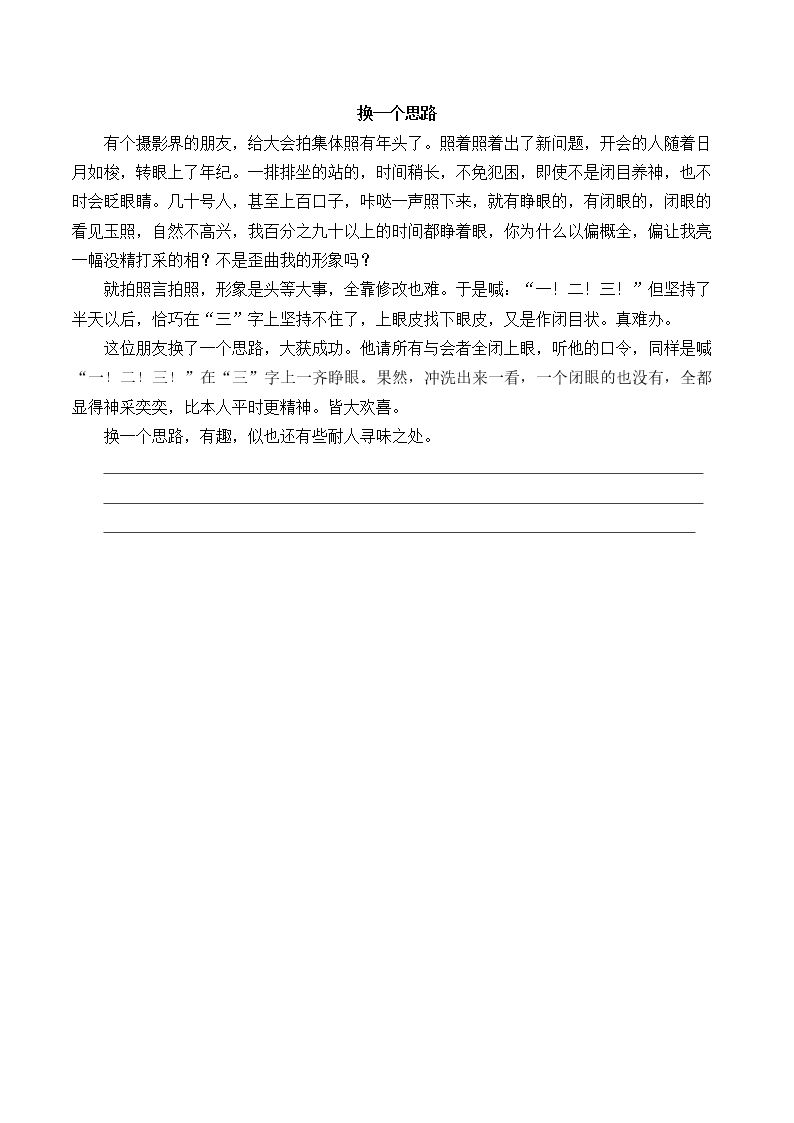 换一个思路

有个摄影界的朋友，给大会拍集体照有年头了。照着照着出了新问题，开会的人随着日月如梭，转眼上了年纪。一排排坐的站的，时间稍长，不免犯困，即使不是闭目养神，也不时会眨眼睛。几十号人，甚至上百口子，咔哒一声照下来，就有睁眼的，有闭眼的，闭眼的看见玉照，自然不高兴，我百分之九十以上的时间都睁着眼，你为什么以偏概全，偏让我亮一幅没精打采的相？不是歪曲我的形象吗？

就拍照言拍照，形象是头等大事，全靠修改也难。于是喊：“一！二！三！”但坚持了半天以后，恰巧在“三”字上坚持不住了，上眼皮找下眼皮，又是作闭目状。真难办。

这位朋友换了一个思路，大获成功。他请所有与会者全闭上眼，听他的口令，同样是喊“一！二！三！”在“三”字上一齐睁眼。果然，冲洗出来一看，一个闭眼的也没有，全都显得神采奕奕，比本人平时更精神。皆大欢喜。

换一个思路，有趣，似也还有些耐人寻味之处。

____

____

____